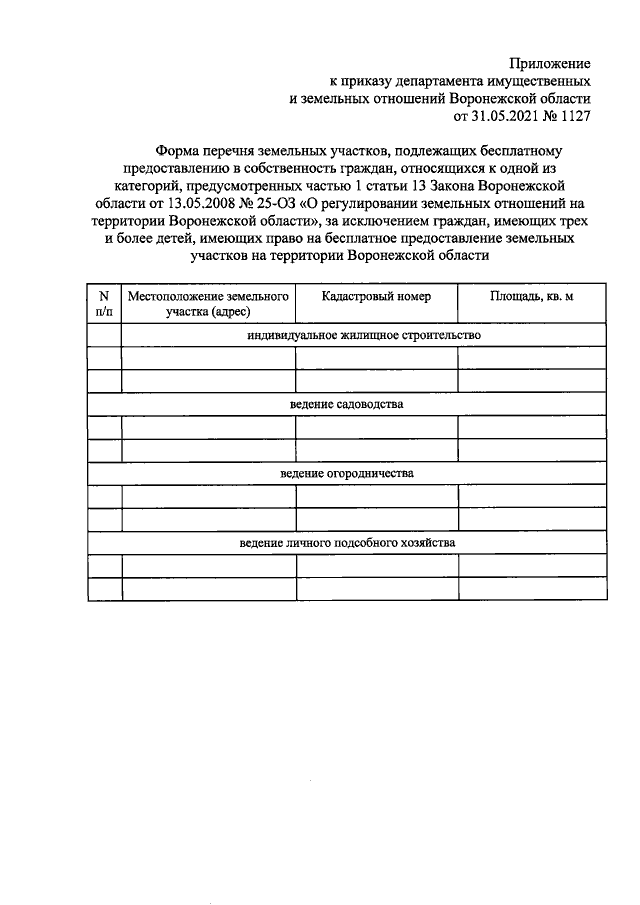 Приложение
к приказу департамента имущественных
и земельных отношений Воронежской области
от 31.05.2021 № 1127

Форма перечня земельных участков, подлежащих бесплатному предоставлению в собственность граждан, относящихся к одной из категорий, предусмотренных частью 1 статьи 13 Закона Воронежской области от 13.05.2008 № 25-ОЗ «О регулировании земельных отношений на территории Воронежской области», за исключением граждан, имеющих трех и более детей, имеющих право на бесплатное предоставление земельных участков на территории Воронежской области

| N п/п | Местоположение земельного участка (адрес) | Кадастровый номер | Площадь, кв. м |
|---|---|---|---|
| | индивидуальное жилищное строительство | | |
| | | | |
| | | | |
| ведение садоводства | | | |
| | | | |
| | | | |
| ведение огородничества | | | |
| | | | |
| | | | |
| ведение личного подсобного хозяйства | | | |
| | | | |
| | | | |